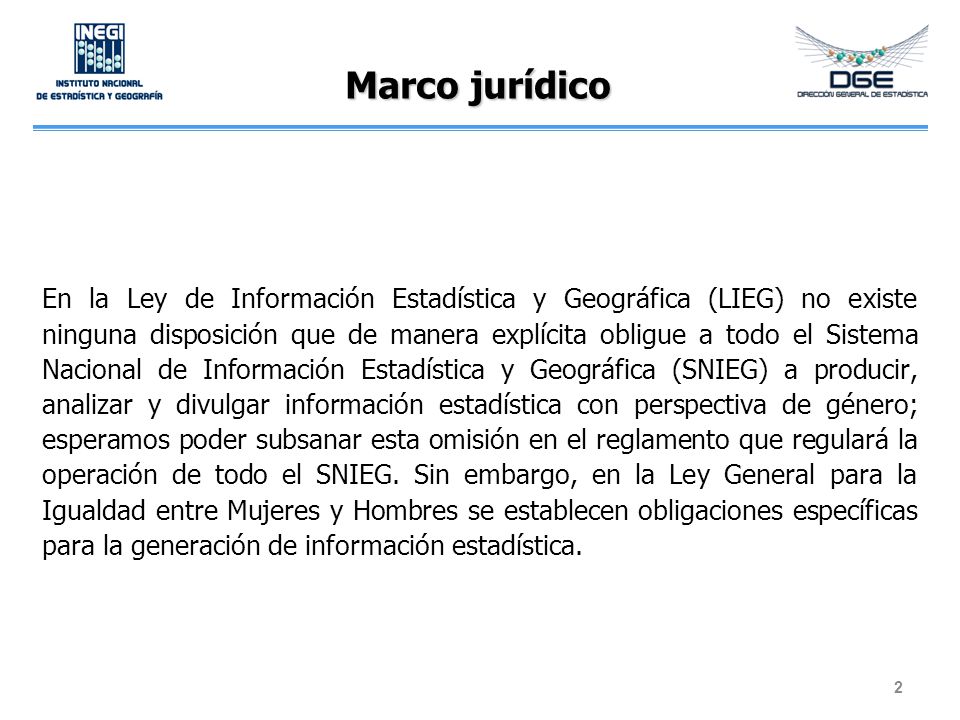 INEGI
INSTITUTO NACIONAL
DE ESTADÍSTICA Y GEOGRAFÍA

Marco jurídico

DGE
DIRECCIÓN GENERAL DE ESTADÍSTICA

En la Ley de Información Estadística y Geográfica (LIEG) no existe ninguna disposición que de manera explícita obligue a todo el Sistema Nacional de Información Estadística y Geográfica (SNIEG) a producir, analizar y divulgar información estadística con perspectiva de género; esperamos poder subsanar esta omisión en el reglamento que regulará la operación de todo el SNIEG. Sin embargo, en la Ley General para la Igualdad entre Mujeres y Hombres se establecen obligaciones específicas para la generación de información estadística.

2